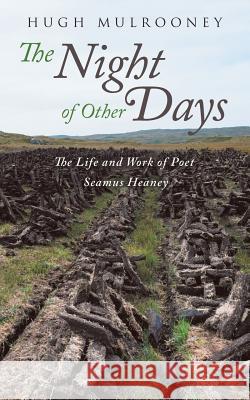 HUGH MULROONEY

The Night of Other Days

The Life and Work of Poet Seamus Heaney

Kraina Książek